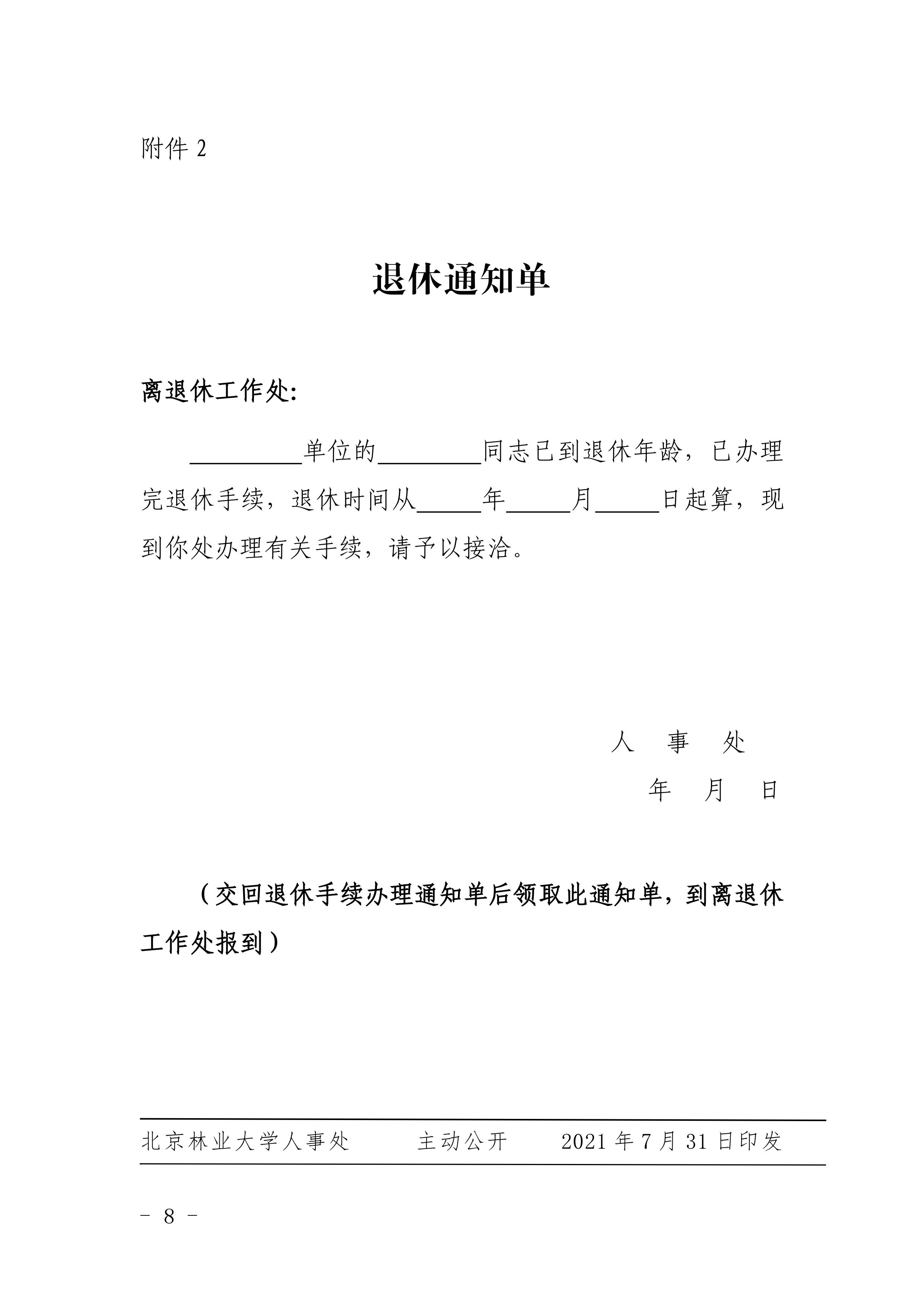 附件2

退休通知单

离退休工作处:

____单位的____同志已到退休年龄，已办理完退休手续，退休时间从____年____月____日起算，现到你处办理有关手续，请予以接洽。

人 事 处

年 月 日

（交回退休手续办理通知单后领取此通知单，到离退休工作处报到）

北京林业大学人事处 主动公开 2021年7月31日印发

- 8 -